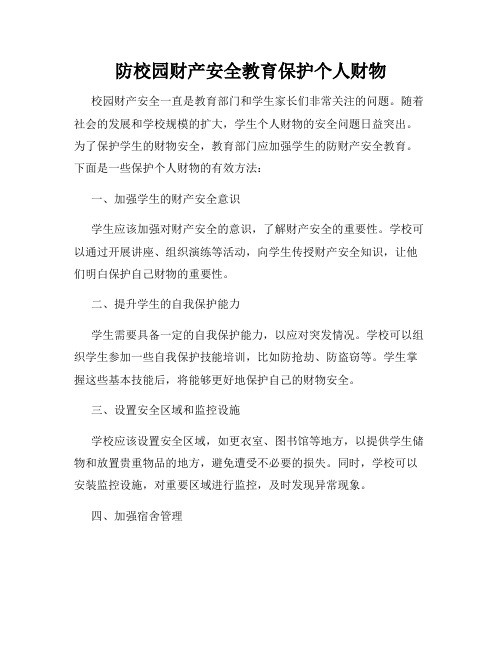 防校园财产安全教育保护个人财物

校园财产安全一直是教育部门和学生家长们非常关注的问题。随着社会的发展和学校规模的扩大，学生个人财物的安全问题日益突出。为了保护学生的财物安全，教育部门应加强学生的防财产安全教育。下面是一些保护个人财物的有效方法：

一、加强学生的财产安全意识

学生应该加强对财产安全的意识，了解财产安全的重要性。学校可以通过开展讲座、组织演练等活动，向学生传授财产安全知识，让他们明白保护自己财物的重要性。

二、提升学生的自我保护能力

学生需要具备一定的自我保护能力，以应对突发情况。学校可以组织学生参加一些自我保护技能培训，比如防抢劫、防盗窃等。学生掌握这些基本技能后，将能够更好地保护自己的财物安全。

三、设置安全区域和监控设施

学校应该设置安全区域，如更衣室、图书馆等地方，以提供学生储物和放置贵重物品的地方，避免遭受不必要的损失。同时，学校可以安装监控设施，对重要区域进行监控，及时发现异常现象。

四、加强宿舍管理